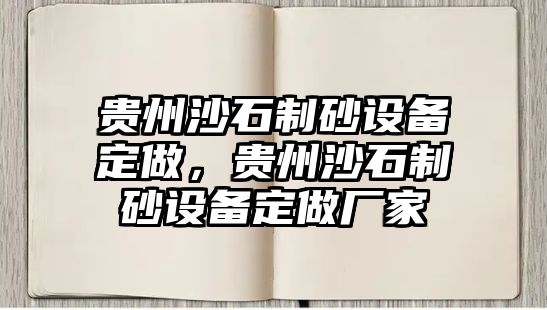 贵州沙石制砂设备定做，贵州沙石制砂设备定做厂家